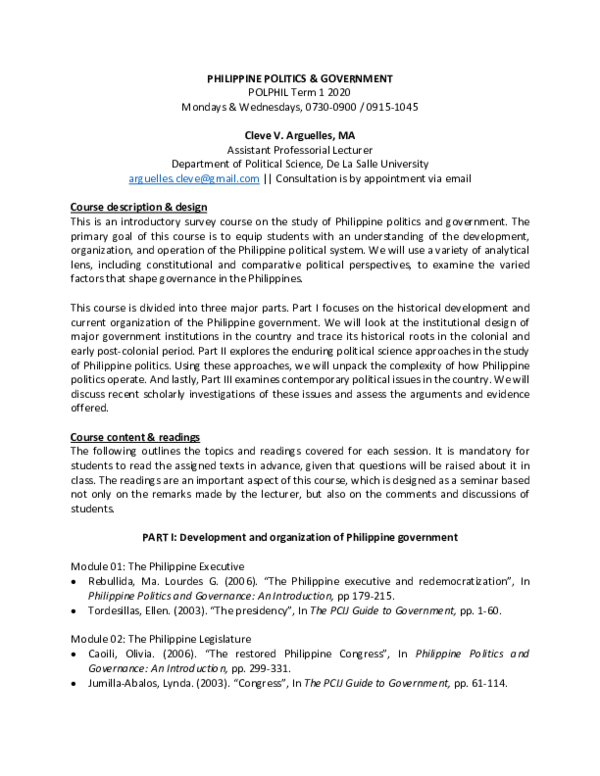 PHILIPPINE POLITICS & GOVERNMENT
POLPHIL Term 1 2020
Mondays & Wednesdays, 0730-0900 / 0915-1045

Cleve V. Arguelles, MA
Assistant Professorial Lecturer
Department of Political Science, De La Salle University
arguelles.cleve@gmail.com || Consultation is by appointment via email

Course description & design
This is an introductory survey course on the study of Philippine politics and government. The primary goal of this course is to equip students with an understanding of the development, organization, and operation of the Philippine political system. We will use a variety of analytical lens, including constitutional and comparative political perspectives, to examine the varied factors that shape governance in the Philippines.

This course is divided into three major parts. Part I focuses on the historical development and current organization of the Philippine government. We will look at the institutional design of major government institutions in the country and trace its historical roots in the colonial and early post-colonial period. Part II explores the enduring political science approaches in the study of Philippine politics. Using these approaches, we will unpack the complexity of how Philippine politics operate. And lastly, Part III examines contemporary political issues in the country. We will discuss recent scholarly investigations of these issues and assess the arguments and evidence offered.

Course content & readings
The following outlines the topics and readings covered for each session. It is mandatory for students to read the assigned texts in advance, given that questions will be raised about it in class. The readings are an important aspect of this course, which is designed as a seminar based not only on the remarks made by the lecturer, but also on the comments and discussions of students.

PART I: Development and organization of Philippine government

Module 01: The Philippine Executive
• Rebullida, Ma. Lourdes G. (2006). "The Philippine executive and redemocratization", In Philippine Politics and Governance: An Introduction, pp 179-215.
• Tordesillas, Ellen. (2003). "The presidency", In The PCIJ Guide to Government, pp. 1-60.

Module 02: The Philippine Legislature
• Caoili, Olivia. (2006). "The restored Philippine Congress", In Philippine Politics and Governance: An Introduction, pp. 299-331.
• Jumilla-Abalos, Lynda. (2003). "Congress", In The PCIJ Guide to Government, pp. 61-114.